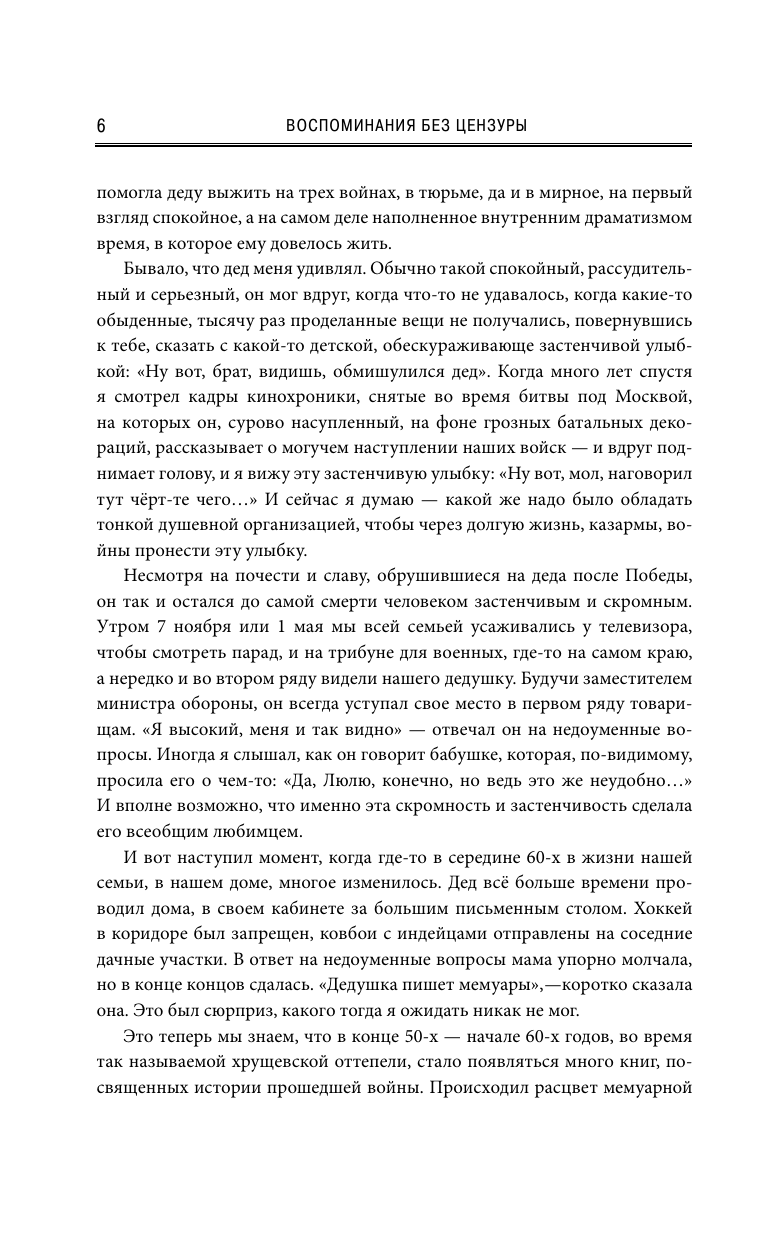 6 ВОСПОМИНАНИЯ БЕЗ ЦЕНЗУРЫ

помогла деду выжить на трех войнах, в тюрьме, да и в мирное, на первый взгляд спокойное, а на самом деле наполненное внутренним драматизмом время, в которое ему довелось жить.

Бывало, что дед меня удивлял. Обычно такой спокойный, рассудительный и серьезный, он мог вдруг, когда что-то не удавалось, когда какие-то обыденные, тысячу раз проделанные вещи не получались, повернувшись к тебе, сказать с какой-то детской, обескураживающе застенчивой улыбкой: «Ну вот, брат, видишь, обмишулился дед». Когда много лет спустя я смотрел кадры кинохроники, снятые во время битвы под Москвой, на которых он, сурово насупленный, на фоне грозных батальных декораций, рассказывает о могучем наступлении наших войск — и вдруг поднимает голову, и я вижу эту застенчивую улыбку: «Ну вот, мол, наговорил тут чёрт-те чего…» И сейчас я думаю — какой же надо было обладать тонкой душевной организацией, чтобы через долгую жизнь, казармы, войны пронести эту улыбку.

Несмотря на почести и славу, обрушившиеся на деда после Победы, он так и остался до самой смерти человеком застенчивым и скромным. Утром 7 ноября или 1 мая мы всей семьей усаживались у телевизора, чтобы смотреть парад, и на трибуне для военных, где-то на самом краю, а нередко и во втором ряду видели нашего дедушку. Будучи заместителем министра обороны, он всегда уступал свое место в первом ряду товарищам. «Я высокий, меня и так видно» — отвечал он на недоуменные вопросы. Иногда я слышал, как он говорит бабушке, которая, по-видимому, просила его о чем-то: «Да, Люлю, конечно, но ведь это же неудобно…» И вполне возможно, что именно эта скромность и застенчивость сделала его всеобщим любимцем.

И вот наступил момент, когда где-то в середине 60-х в жизни нашей семьи, в нашем доме, многое изменилось. Дед всё больше времени проводил дома, в своем кабинете за большим письменным столом. Хоккей в коридоре был запрещен, ковбои с индейцами отправлены на соседние дачные участки. В ответ на недоуменные вопросы мама упорно молчала, но в конце концов сдалась. «Дедушка пишет мемуары»,—коротко сказала она. Это был сюрприз, какого тогда я ожидать никак не мог.

Это теперь мы знаем, что в конце 50-х — начале 60-х годов, во время так называемой хрущевской оттепели, стало появляться много книг, посвященных истории прошедшей войны. Происходил расцвет мемуарной